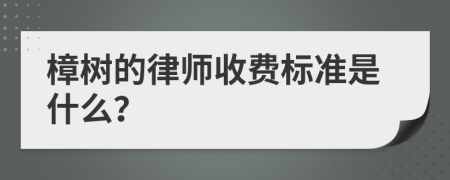 樟树的律师收费标准是什么?